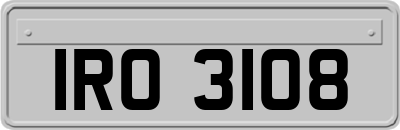 IRO 3108